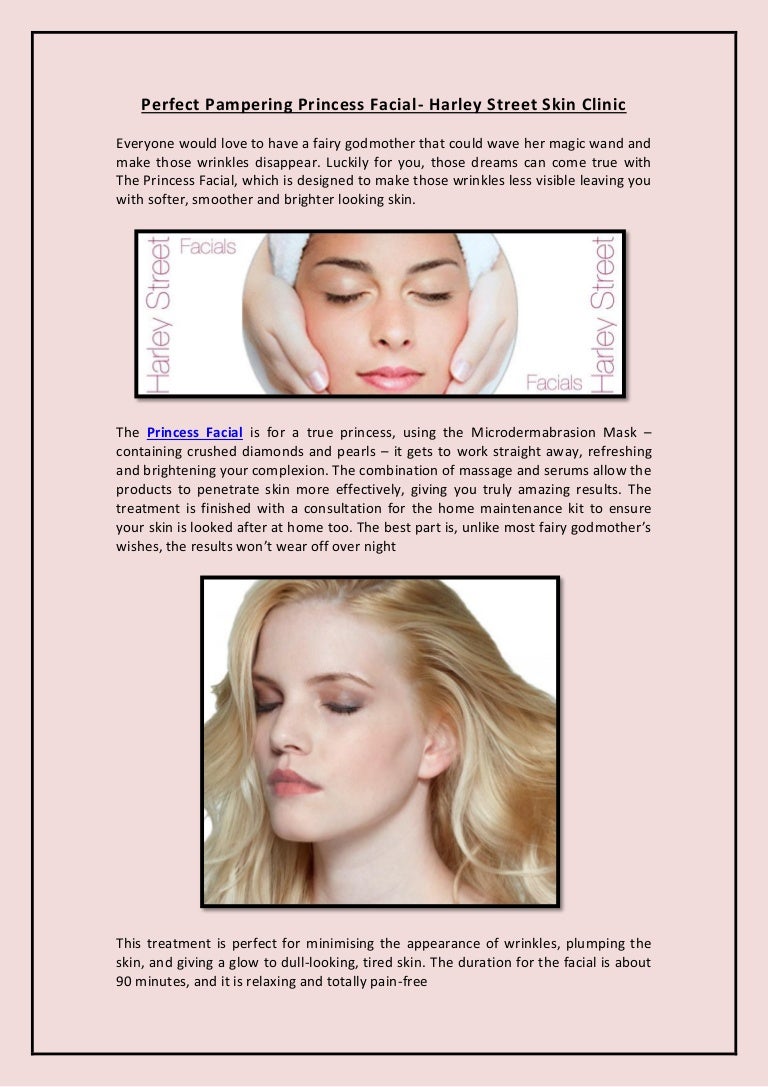 Perfect Pampering Princess Facial- Harley Street Skin Clinic

Everyone would love to have a fairy godmother that could wave her magic wand and make those wrinkles disappear. Luckily for you, those dreams can come true with The Princess Facial, which is designed to make those wrinkles less visible leaving you with softer, smoother and brighter looking skin.

Harley Street Facials

Facials Harley Street

The Princess Facial is for a true princess, using the Microdermabrasion Mask – containing crushed diamonds and pearls – it gets to work straight away, refreshing and brightening your complexion. The combination of massage and serums allow the products to penetrate skin more effectively, giving you truly amazing results. The treatment is finished with a consultation for the home maintenance kit to ensure your skin is looked after at home too. The best part is, unlike most fairy godmother's wishes, the results won't wear off over night

This treatment is perfect for minimising the appearance of wrinkles, plumping the skin, and giving a glow to dull-looking, tired skin. The duration for the facial is about 90 minutes, and it is relaxing and totally pain-free